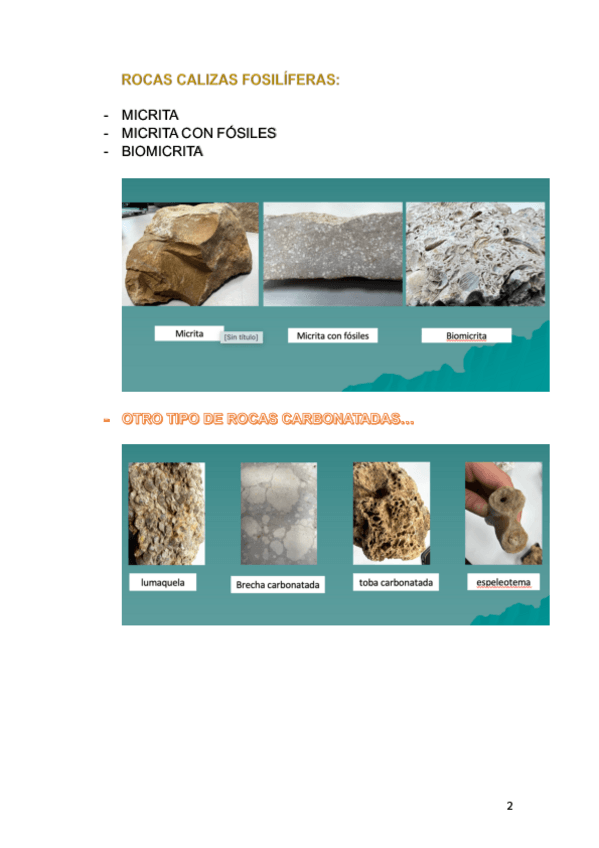 ROCAS CALIZAS FOSILÍFERAS:

- MICRITA
- MICRITA CON FÓSILES
- BIOMICRITA

Micrita [Sin título] Micrita con fósiles Biomicrita

- OTRO TIPO DE ROCAS CARBONATADAS…

lumaquela Brecha carbonatada toba carbonatada espeleotema

2